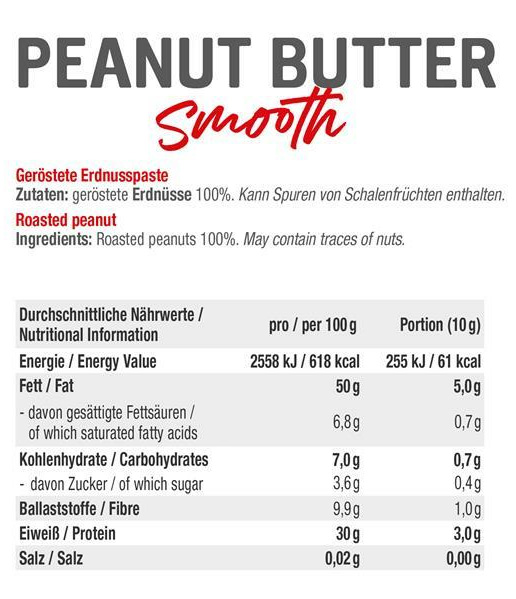 PEANUT BUTTER
Smooth

Geröstete Erdnusspaste
Zutaten: geröstete Erdnüsse 100%. Kann Spuren von Schalenfrüchten enthalten.

Roasted peanut
Ingredients: Roasted peanuts 100%. May contain traces of nuts.

| Durchschnittliche Nährwerte / Nutritional Information | pro / per 100 g | Portion (10 g) |
|---|---|---|
| Energie / Energy Value | 2558 kJ / 618 kcal | 255 kJ / 61 kcal |
| Fett / Fat | 50 g | 5,0 g |
| - davon gesättigte Fettsäuren / of which saturated fatty acids | 6,8 g | 0,7 g |
| Kohlenhydrate / Carbohydrates | 7,0 g | 0,7 g |
| - davon Zucker / of which sugar | 3,6 g | 0,4 g |
| Ballaststoffe / Fibre | 9,9 g | 1,0 g |
| Eiweiß / Protein | 30 g | 3,0 g |
| Salz / Salz | 0,02 g | 0,00 g |